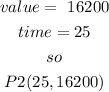 $value = 16200$

$time = 25$

$so$

$P2(25, 16200)$